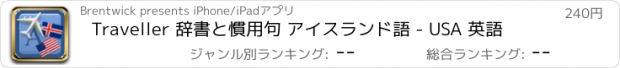 Brentwick presents iPhone/iPadアプリ

240円

Traveller 辞書と慣用句 アイスランド語 - USA 英語

ジャンル別ランキング: --

総合ランキング: --